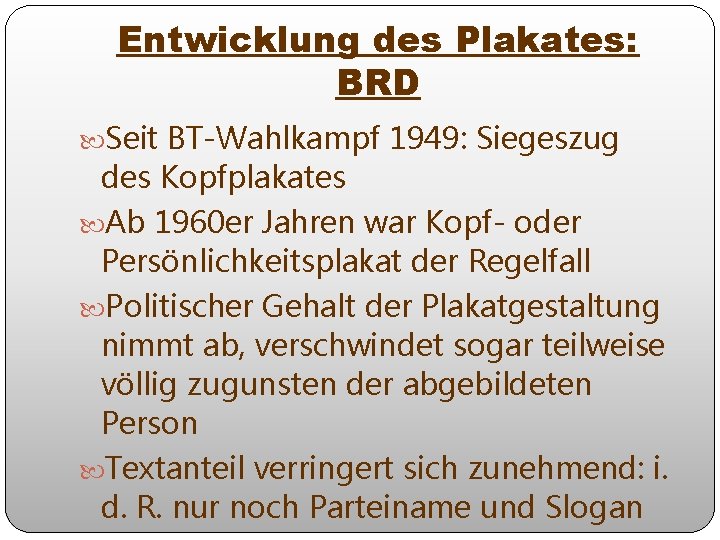 Entwicklung des Plakates: BRD

Seit BT-Wahlkampf 1949: Siegeszug des Kopfplakates

Ab 1960er Jahren war Kopf- oder Persönlichkeitsplakat der Regelfall

Politischer Gehalt der Plakatgestaltung nimmt ab, verschwindet sogar teilweise völlig zugunsten der abgebildeten Person

Textanteil verringert sich zunehmend: i. d. R. nur noch Parteiname und Slogan